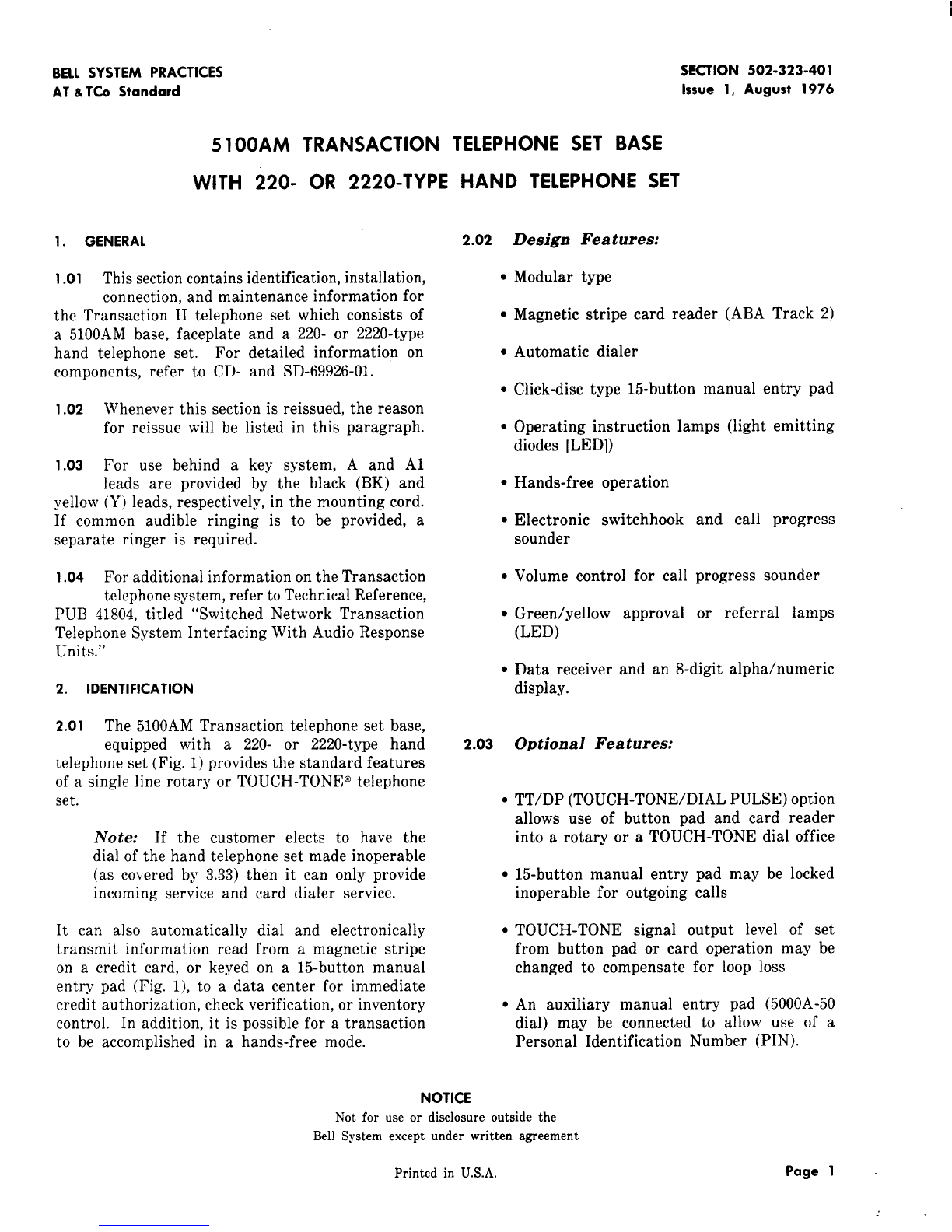 BELL SYSTEM PRACTICES
AT & TCo Standard

SECTION 502-323-401
Issue 1, August 1976

5100AM TRANSACTION TELEPHONE SET BASE
WITH 220- OR 2220-TYPE HAND TELEPHONE SET

1. GENERAL

1.01 This section contains identification, installation, connection, and maintenance information for the Transaction II telephone set which consists of a 5100AM base, faceplate and a 220- or 2220-type hand telephone set. For detailed information on components, refer to CD- and SD-69926-01.

1.02 Whenever this section is reissued, the reason for reissue will be listed in this paragraph.

1.03 For use behind a key system, A and A1 leads are provided by the black (BK) and yellow (Y) leads, respectively, in the mounting cord. If common audible ringing is to be provided, a separate ringer is required.

1.04 For additional information on the Transaction telephone system, refer to Technical Reference, PUB 41804, titled "Switched Network Transaction Telephone System Interfacing With Audio Response Units."

2. IDENTIFICATION

2.01 The 5100AM Transaction telephone set base, equipped with a 220- or 2220-type hand telephone set (Fig. 1) provides the standard features of a single line rotary or TOUCH-TONE® telephone set.

Note: If the customer elects to have the dial of the hand telephone set made inoperable (as covered by 3.33) then it can only provide incoming service and card dialer service.

It can also automatically dial and electronically transmit information read from a magnetic stripe on a credit card, or keyed on a 15-button manual entry pad (Fig. 1), to a data center for immediate credit authorization, check verification, or inventory control. In addition, it is possible for a transaction to be accomplished in a hands-free mode.

2.02 Design Features:

• Modular type

• Magnetic stripe card reader (ABA Track 2)

• Automatic dialer

• Click-disc type 15-button manual entry pad

• Operating instruction lamps (light emitting diodes [LED])

• Hands-free operation

• Electronic switchhook and call progress sounder

• Volume control for call progress sounder

• Green/yellow approval or referral lamps (LED)

• Data receiver and an 8-digit alpha/numeric display.

2.03 Optional Features:

• TT/DP (TOUCH-TONE/DIAL PULSE) option allows use of button pad and card reader into a rotary or a TOUCH-TONE dial office

• 15-button manual entry pad may be locked inoperable for outgoing calls

• TOUCH-TONE signal output level of set from button pad or card operation may be changed to compensate for loop loss

• An auxiliary manual entry pad (5000A-50 dial) may be connected to allow use of a Personal Identification Number (PIN).

NOTICE
Not for use or disclosure outside the
Bell System except under written agreement

Printed in U.S.A.

Page 1